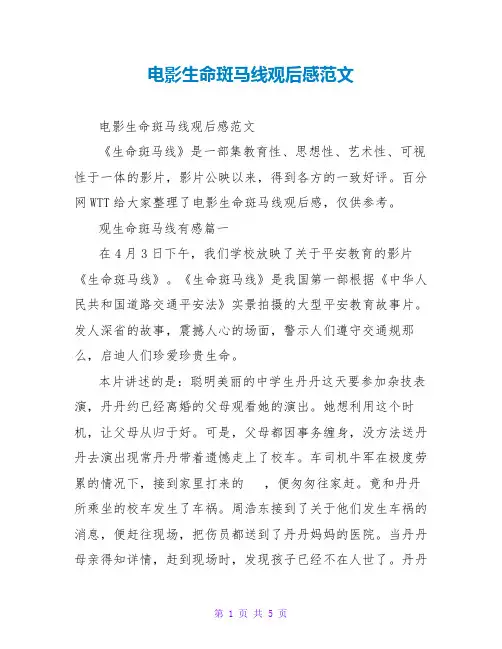 电影生命斑马线观后感范文

电影生命斑马线观后感范文

《生命斑马线》是一部集教育性、思想性、艺术性、可视性于一体的影片，影片公映以来，得到各方的一致好评。百分网WTT给大家整理了电影生命斑马线观后感，仅供参考。

观生命斑马线有感篇一

在4月3日下午，我们学校放映了关于平安教育的影片《生命斑马线》。《生命斑马线》是我国第一部根据《中华人民共和国道路交通平安法》实景拍摄的大型平安教育故事片。发人深省的故事，震撼人心的场面，警示人们遵守交通规那么，启迪人们珍爱珍贵生命。

本片讲述的是：聪明美丽的中学生丹丹这天要参加杂技表演，丹丹约已经离婚的父母观看她的演出。她想利用这个时机，让父母从归于好。可是，父母都因事务缠身，没方法送丹丹去演出现常丹丹带着遗憾走上了校车。车司机牛军在极度劳累的情况下，接到家里打来的 ，便匆匆往家赶。竟和丹丹所乘坐的校车发生了车祸。周浩东接到了关于他们发生车祸的消息，便赶往现场，把伤员都送到了丹丹妈妈的医院。当丹丹母亲得知详情，赶到现场时，发现孩子已经不在人世了。丹丹

第 1 页 共 5 页